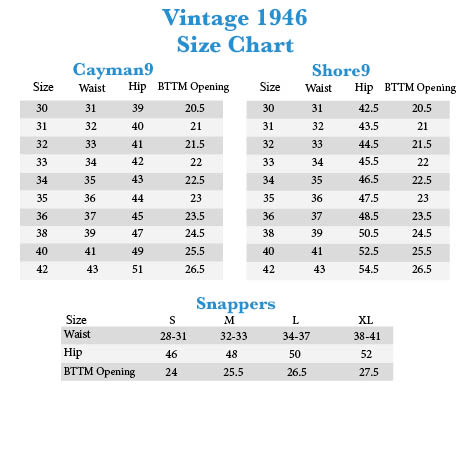 Vintage 1946
Size Chart

Cayman9

| Size | Waist | Hip | BTTM Opening |
|---|---|---|---|
| 30 | 31 | 39 | 20.5 |
| 31 | 32 | 40 | 21 |
| 32 | 33 | 41 | 21.5 |
| 33 | 34 | 42 | 22 |
| 34 | 35 | 43 | 22.5 |
| 35 | 36 | 44 | 23 |
| 36 | 37 | 45 | 23.5 |
| 38 | 39 | 47 | 24.5 |
| 40 | 41 | 49 | 25.5 |
| 42 | 43 | 51 | 26.5 |

Shore9

| Size | Waist | Hip | BTTM Opening |
|---|---|---|---|
| 30 | 31 | 42.5 | 20.5 |
| 31 | 32 | 43.5 | 21 |
| 32 | 33 | 44.5 | 21.5 |
| 33 | 34 | 45.5 | 22 |
| 34 | 35 | 46.5 | 22.5 |
| 35 | 36 | 47.5 | 23 |
| 36 | 37 | 48.5 | 23.5 |
| 38 | 39 | 50.5 | 24.5 |
| 40 | 41 | 52.5 | 25.5 |
| 42 | 43 | 54.5 | 26.5 |

Snappers

| Size | S | M | L | XL |
|---|---|---|---|---|
| Waist | 28-31 | 32-33 | 34-37 | 38-41 |
| Hip | 46 | 48 | 50 | 52 |
| BTTM Opening | 24 | 25.5 | 26.5 | 27.5 |